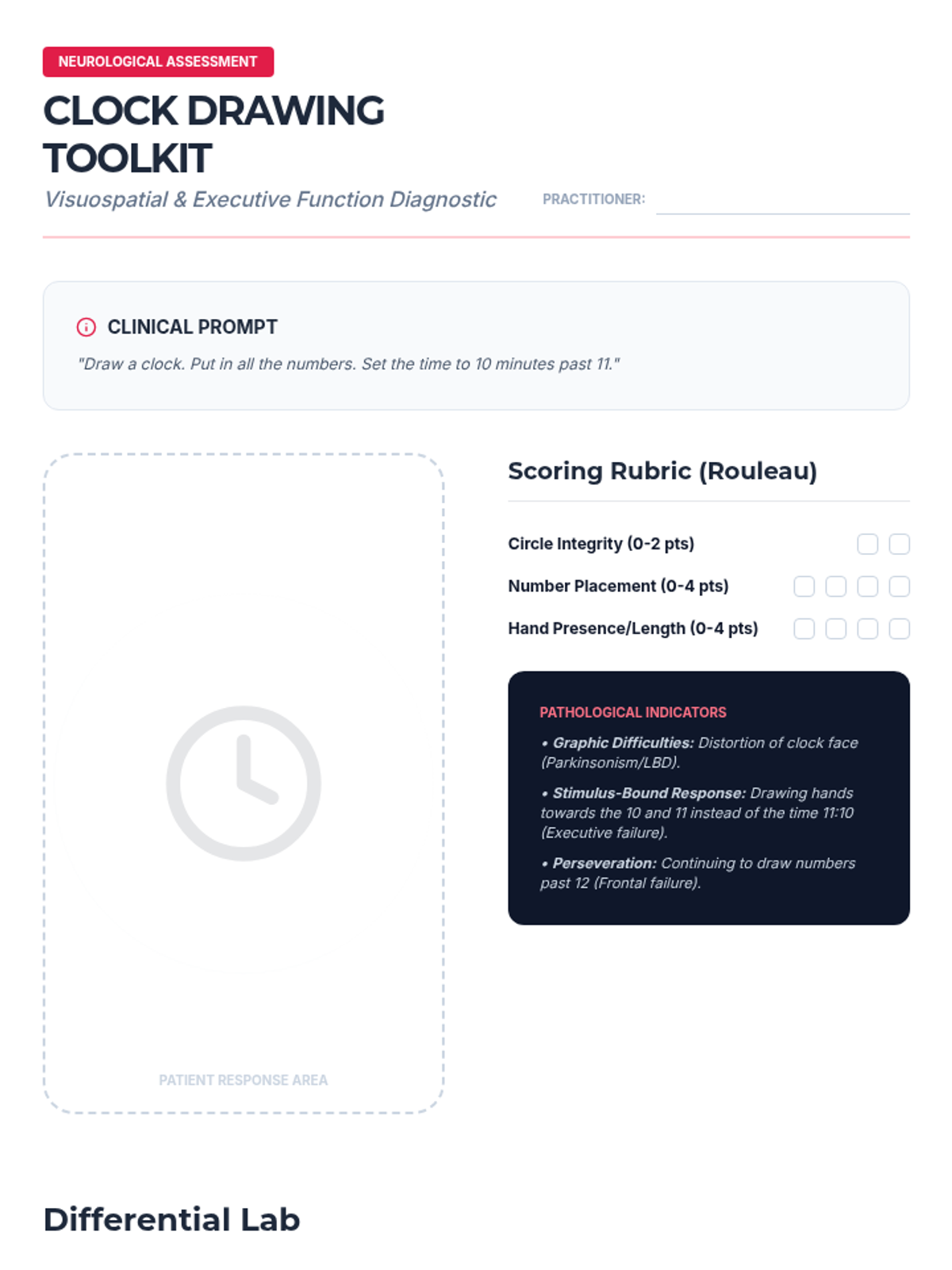 NEUROLOGICAL ASSESSMENT

CLOCK DRAWING TOOLKIT

Visuospatial & Executive Function Diagnostic

PRACTITIONER: ____

CLINICAL PROMPT

"Draw a clock. Put in all the numbers. Set the time to 10 minutes past 11."

PATIENT RESPONSE AREA

Scoring Rubric (Rouleau)

Circle Integrity (0-2 pts) ☐ ☐

Number Placement (0-4 pts) ☐ ☐ ☐ ☐

Hand Presence/Length (0-4 pts) ☐ ☐ ☐ ☐

PATHOLOGICAL INDICATORS

• Graphic Difficulties: Distortion of clock face (Parkinsonism/LBD).

• Stimulus-Bound Response: Drawing hands towards the 10 and 11 instead of the time 11:10 (Executive failure).

• Perseveration: Continuing to draw numbers past 12 (Frontal failure).

Differential Lab